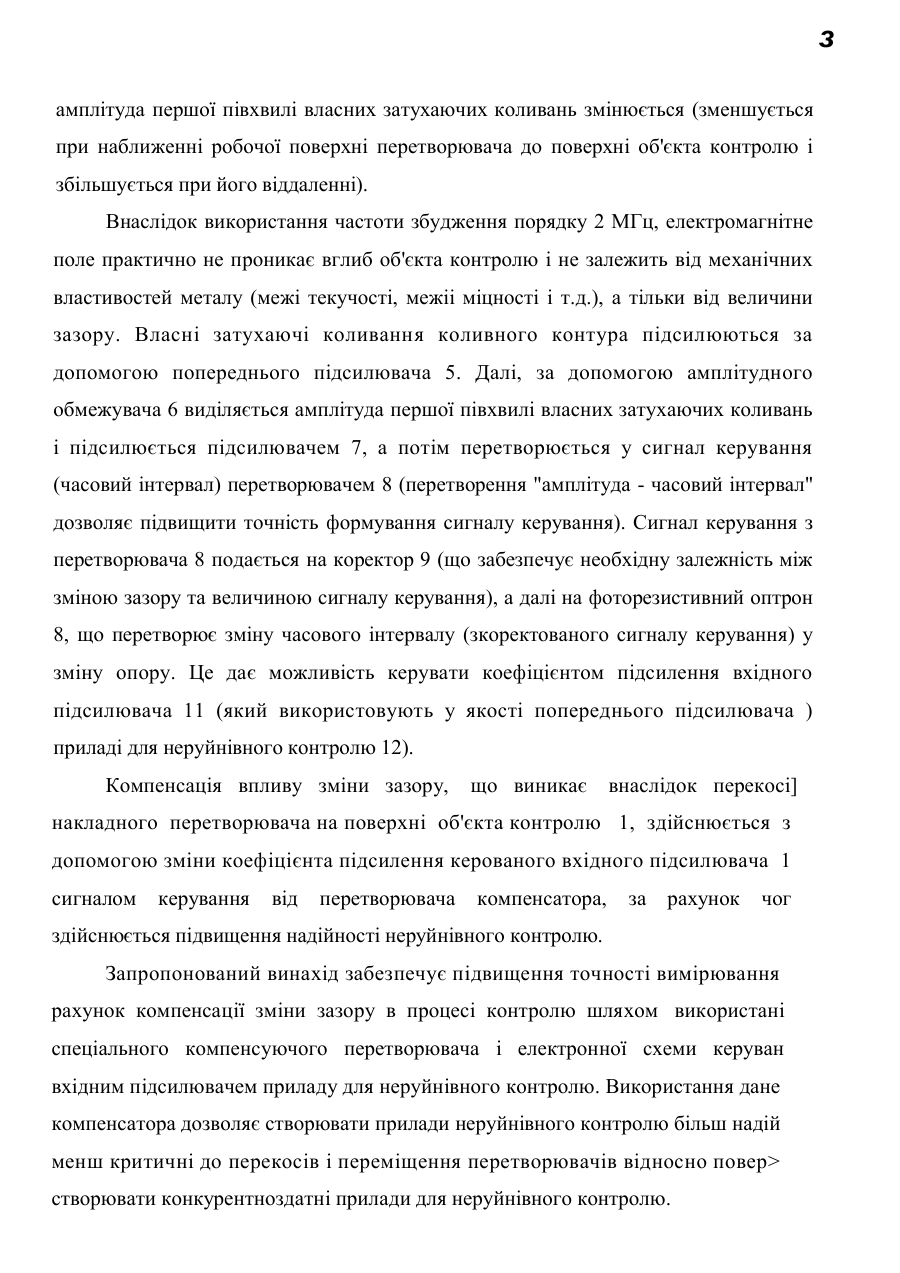 3

амплітуда першої півхвилі власних затухаючих коливань змінюється (зменшується при наближенні робочої поверхні перетворювача до поверхні об'єкта контролю і збільшується при його віддаленні).

Внаслідок використання частоти збудження порядку 2 МГц, електромагнітне поле практично не проникає вглиб об'єкта контролю і не залежить від механічних властивостей металу (межі текучості, межіі міцності і т.д.), а тільки від величини зазору. Власні затухаючі коливання коливного контура підсилюються за допомогою попереднього підсилювача 5. Далі, за допомогою амплітудного обмежувача 6 виділяється амплітуда першої півхвилі власних затухаючих коливань і підсилюється підсилювачем 7, а потім перетворюється у сигнал керування (часовий інтервал) перетворювачем 8 (перетворення "амплітуда - часовий інтервал" дозволяє підвищити точність формування сигналу керування). Сигнал керування з перетворювача 8 подається на коректор 9 (що забезпечує необхідну залежність між зміною зазору та величиною сигналу керування), а далі на фоторезистивний оптрон 8, що перетворює зміну часового інтервалу (зкоректованого сигналу керування) у зміну опору. Це дає можливість керувати коефіцієнтом підсилення вхідного підсилювача 11 (який використовують у якості попереднього підсилювача ) приладі для неруйнівного контролю 12).

Компенсація впливу зміни зазору, що виникає внаслідок перекосі] накладного перетворювача на поверхні об'єкта контролю 1, здійснюється з допомогою зміни коефіцієнта підсилення керованого вхідного підсилювача 1 сигналом керування від перетворювача компенсатора, за рахунок чог здійснюється підвищення надійності неруйнівного контролю.

Запропонований винахід забезпечує підвищення точності вимірювання рахунок компенсації зміни зазору в процесі контролю шляхом використані спеціального компенсуючого перетворювача і електронної схеми керуван вхідним підсилювачем приладу для неруйнівного контролю. Використання дане компенсатора дозволяє створювати прилади неруйнівного контролю більш надій менш критичні до перекосів і переміщення перетворювачів відносно повер> створювати конкурентноздатні прилади для неруйнівного контролю.